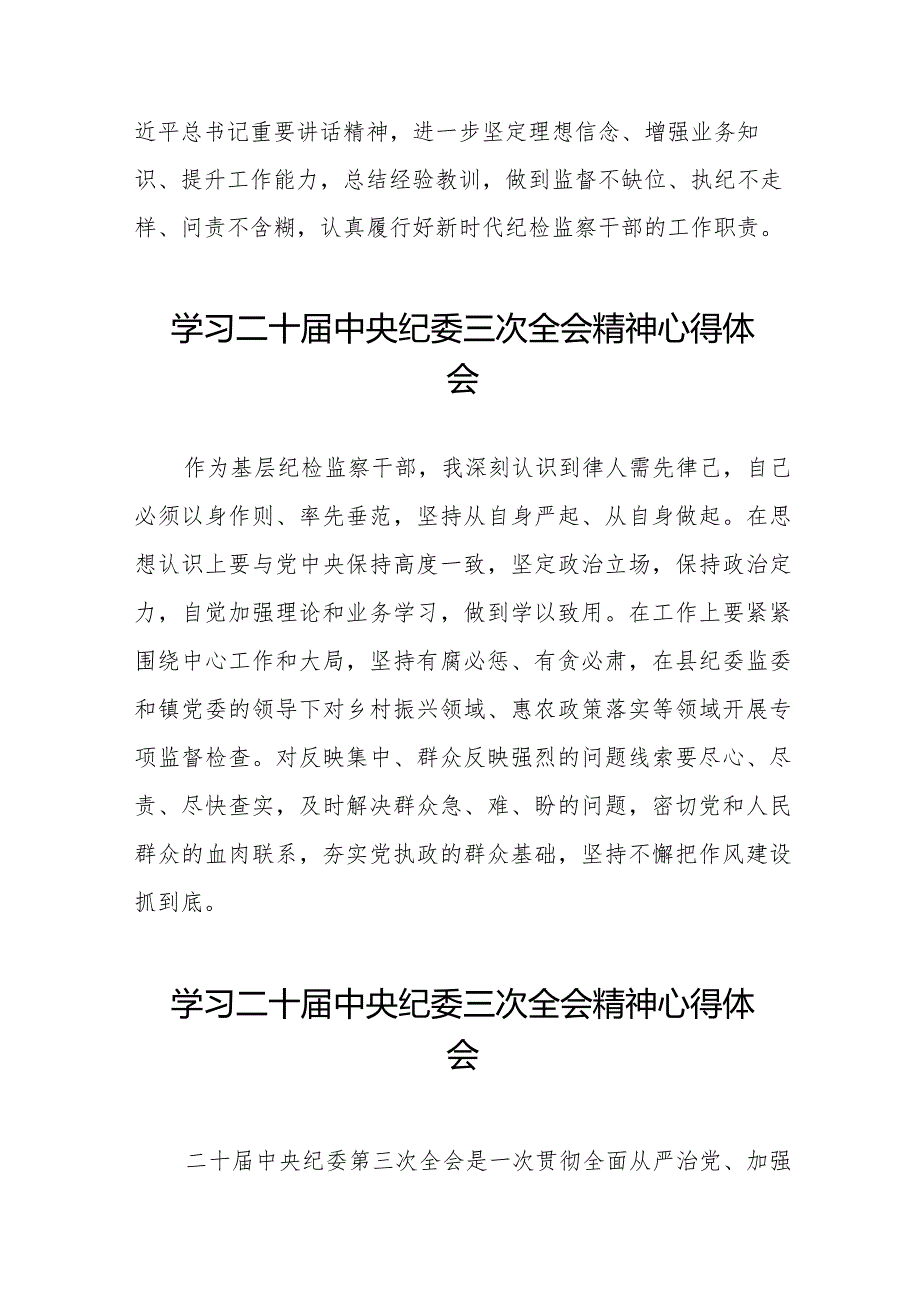 近平总书记重要讲话精神，进一步坚定理想信念、增强业务知识、提升工作能力，总结经验教训，做到监督不缺位、执纪不走样、问责不含糊，认真履行好新时代纪检监察干部的工作职责。

学习二十届中央纪委三次全会精神心得体会

作为基层纪检监察干部，我深刻认识到律人需先律己，自己必须以身作则、率先垂范，坚持从自身严起、从自身做起。在思想认识上要与党中央保持高度一致，坚定政治立场，保持政治定力，自觉加强理论和业务学习，做到学以致用。在工作上要紧紧围绕中心工作和大局，坚持有腐必惩、有贪必肃，在县纪委监委和镇党委的领导下对乡村振兴领域、惠农政策落实等领域开展专项监督检查。对反映集中、群众反映强烈的问题线索要尽心、尽责、尽快查实，及时解决群众急、难、盼的问题，密切党和人民群众的血肉联系，夯实党执政的群众基础，坚持不懈把作风建设抓到底。

学习二十届中央纪委三次全会精神心得体会

二十届中央纪委第三次全会是一次贯彻全面从严治党、加强